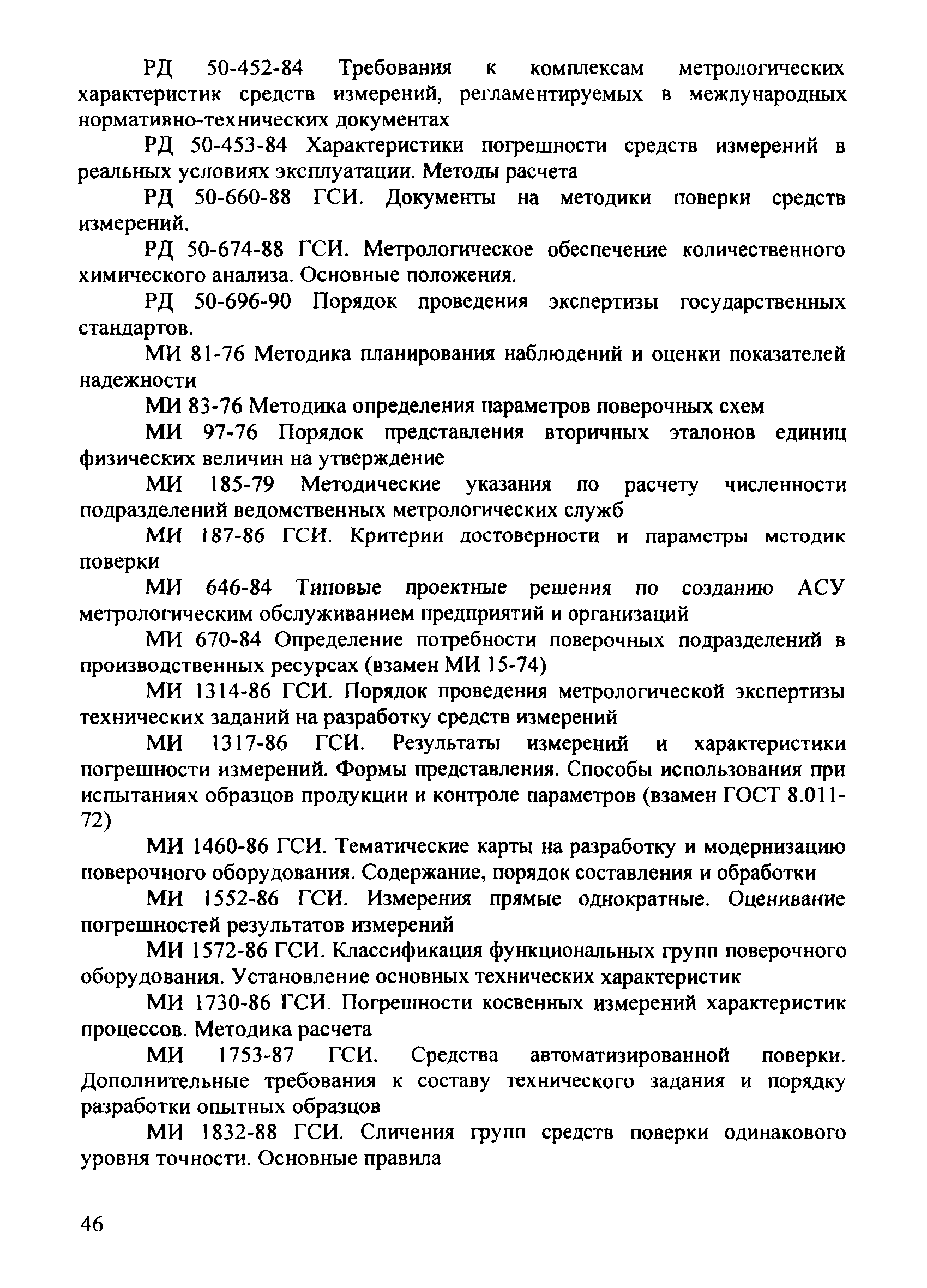 РД 50-452-84 Требования к комплексам метрологических характеристик средств измерений, регламентируемых в международных нормативно-технических документах

РД 50-453-84 Характеристики погрешности средств измерений в реальных условиях эксплуатации. Методы расчета

РД 50-660-88 ГСИ. Документы на методики поверки средств измерений.

РД 50-674-88 ГСИ. Метрологическое обеспечение количественного химического анализа. Основные положения.

РД 50-696-90 Порядок проведения экспертизы государственных стандартов.

МИ 81-76 Методика планирования наблюдений и оценки показателей надежности

МИ 83-76 Методика определения параметров поверочных схем

МИ 97-76 Порядок представления вторичных эталонов единиц физических величин на утверждение

МИ 185-79 Методические указания по расчету численности подразделений ведомственных метрологических служб

МИ 187-86 ГСИ. Критерии достоверности и параметры методик поверки

МИ 646-84 Типовые проектные решения по созданию АСУ метрологическим обслуживанием предприятий и организаций

МИ 670-84 Определение потребности поверочных подразделений в производственных ресурсах (взамен МИ 15-74)

МИ 1314-86 ГСИ. Порядок проведения метрологической экспертизы технических заданий на разработку средств измерений

МИ 1317-86 ГСИ. Результаты измерений и характеристики погрешности измерений. Формы представления. Способы использования при испытаниях образцов продукции и контроле параметров (взамен ГОСТ 8.011-72)

МИ 1460-86 ГСИ. Тематические карты на разработку и модернизацию поверочного оборудования. Содержание, порядок составления и обработки

МИ 1552-86 ГСИ. Измерения прямые однократные. Оценивание погрешностей результатов измерений

МИ 1572-86 ГСИ. Классификация функциональных групп поверочного оборудования. Установление основных технических характеристик

МИ 1730-86 ГСИ. Погрешности косвенных измерений характеристик процессов. Методика расчета

МИ 1753-87 ГСИ. Средства автоматизированной поверки. Дополнительные требования к составу технического задания и порядку разработки опытных образцов

МИ 1832-88 ГСИ. Сличения групп средств поверки одинакового уровня точности. Основные правила

46